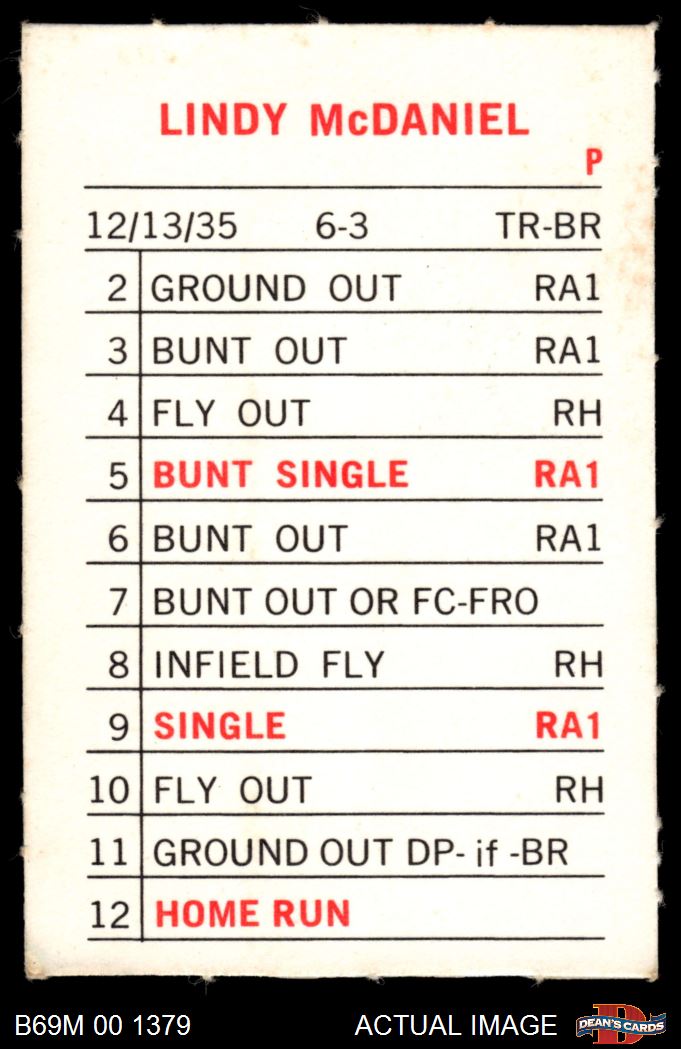 LINDY McDANIEL
P

12/13/35 6-3 TR-BR

| 2 | GROUND OUT | RA1 |
|---|---|---|
| 3 | BUNT OUT | RA1 |
| 4 | FLY OUT | RH |
| 5 | BUNT SINGLE | RA1 |
| 6 | BUNT OUT | RA1 |
| 7 | BUNT OUT OR FC-FRO | |
| 8 | INFIELD FLY | RH |
| 9 | SINGLE | RA1 |
| 10 | FLY OUT | RH |
| 11 | GROUND OUT DP- if -BR | |
| 12 | HOME RUN | |

B69M 00 1379 ACTUAL IMAGE DEAN'S CARDS